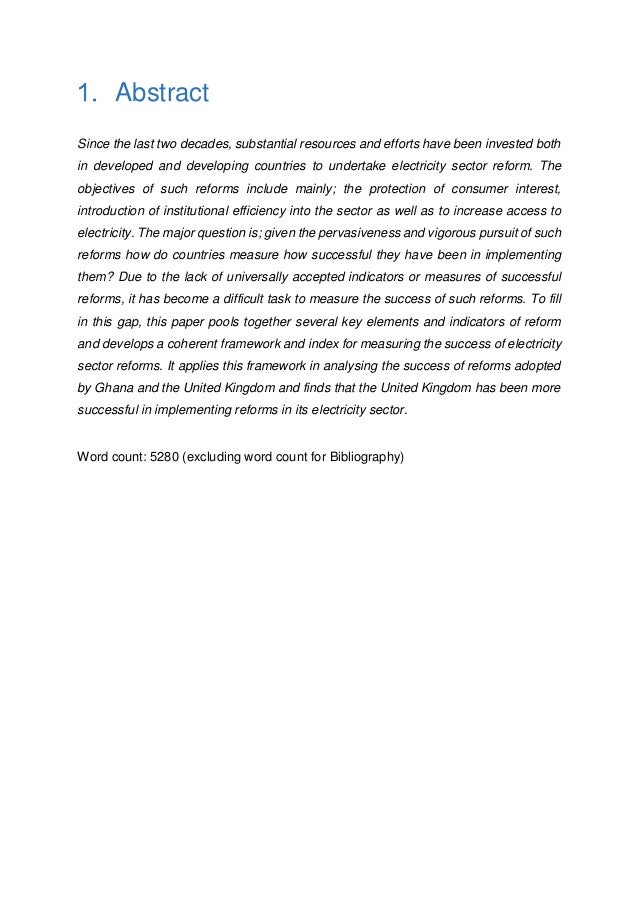 1. Abstract

Since the last two decades, substantial resources and efforts have been invested both in developed and developing countries to undertake electricity sector reform. The objectives of such reforms include mainly; the protection of consumer interest, introduction of institutional efficiency into the sector as well as to increase access to electricity. The major question is; given the pervasiveness and vigorous pursuit of such reforms how do countries measure how successful they have been in implementing them? Due to the lack of universally accepted indicators or measures of successful reforms, it has become a difficult task to measure the success of such reforms. To fill in this gap, this paper pools together several key elements and indicators of reform and develops a coherent framework and index for measuring the success of electricity sector reforms. It applies this framework in analysing the success of reforms adopted by Ghana and the United Kingdom and finds that the United Kingdom has been more successful in implementing reforms in its electricity sector.

Word count: 5280 (excluding word count for Bibliography)